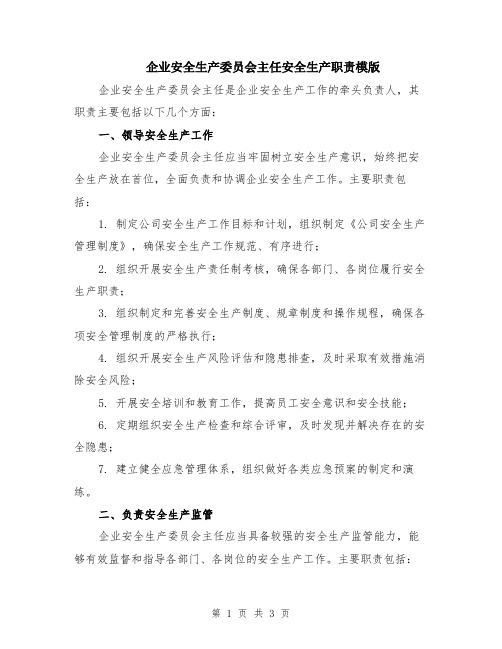 企业安全生产委员会主任安全生产职责模版

企业安全生产委员会主任是企业安全生产工作的牵头负责人，其职责主要包括以下几个方面：

一、领导安全生产工作

企业安全生产委员会主任应当牢固树立安全生产意识，始终把安全生产放在首位，全面负责和协调企业安全生产工作。主要职责包括：

1. 制定公司安全生产工作目标和计划，组织制定《公司安全生产管理制度》，确保安全生产工作规范、有序进行；

2. 组织开展安全生产责任制考核，确保各部门、各岗位履行安全生产职责；

3. 组织制定和完善安全生产制度、规章制度和操作规程，确保各项安全管理制度的严格执行；

4. 组织开展安全生产风险评估和隐患排查，及时采取有效措施消除安全风险；

5. 开展安全培训和教育工作，提高员工安全意识和安全技能；

6. 定期组织安全生产检查和综合评审，及时发现并解决存在的安全隐患；

7. 建立健全应急管理体系，组织做好各类应急预案的制定和演练。

二、负责安全生产监管

企业安全生产委员会主任应当具备较强的安全生产监管能力，能够有效监督和指导各部门、各岗位的安全生产工作。主要职责包括：

第 1 页 共 3 页